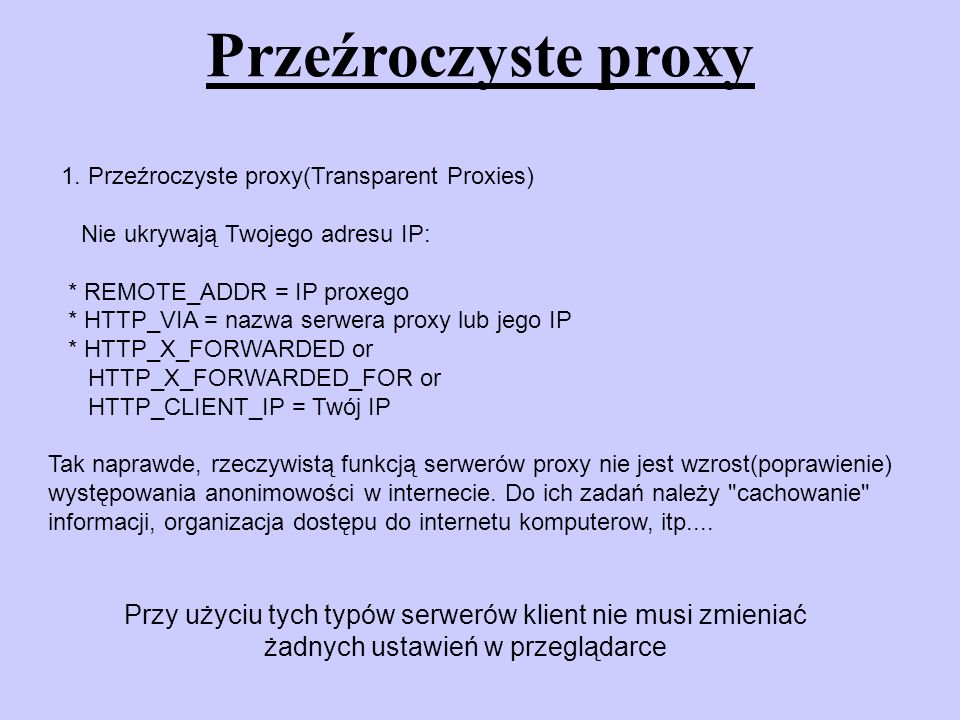 Przeźroczyste proxy

1. Przeźroczyste proxy(Transparent Proxies)

Nie ukrywają Twojego adresu IP:

* REMOTE_ADDR = IP proxego
* HTTP_VIA = nazwa serwera proxy lub jego IP
* HTTP_X_FORWARDED or
HTTP_X_FORWARDED_FOR or
HTTP_CLIENT_IP = Twój IP

Tak naprawde, rzeczywistą funkcją serwerów proxy nie jest wzrost(poprawienie) występowania anonimowości w internecie. Do ich zadań należy "cachowanie" informacji, organizacja dostępu do internetu komputerow, itp....

Przy użyciu tych typów serwerów klient nie musi zmieniać żadnych ustawień w przeglądarce